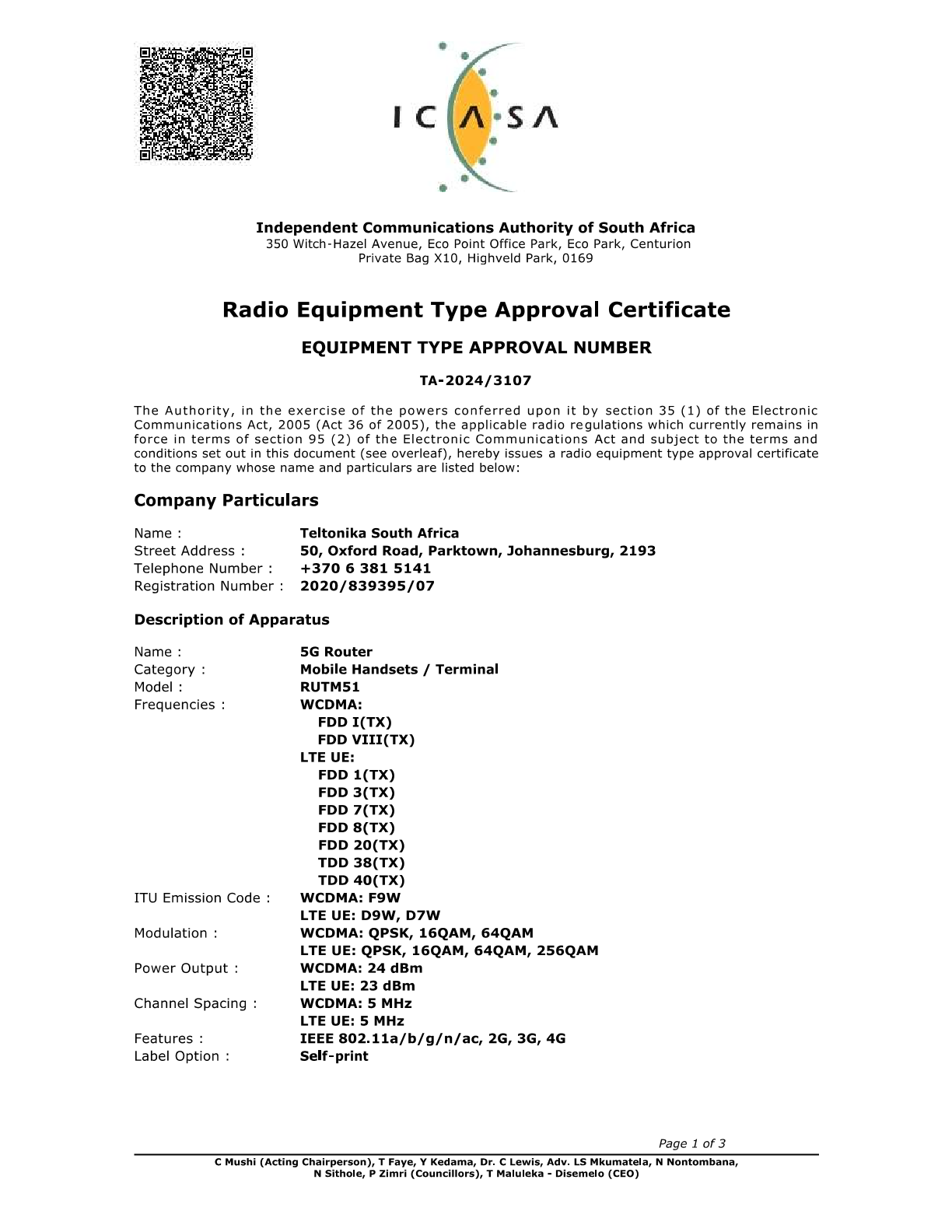 ICASA

Independent Communications Authority of South Africa
350 Witch-Hazel Avenue, Eco Point Office Park, Eco Park, Centurion
Private Bag X10, Highveld Park, 0169

Radio Equipment Type Approval Certificate

EQUIPMENT TYPE APPROVAL NUMBER

TA-2024/3107

The Authority, in the exercise of the powers conferred upon it by section 35 (1) of the Electronic Communications Act, 2005 (Act 36 of 2005), the applicable radio regulations which currently remains in force in terms of section 95 (2) of the Electronic Communications Act and subject to the terms and conditions set out in this document (see overleaf), hereby issues a radio equipment type approval certificate to the company whose name and particulars are listed below:

Company Particulars

Name : Teltonika South Africa
Street Address : 50, Oxford Road, Parktown, Johannesburg, 2193
Telephone Number : +370 6 381 5141
Registration Number : 2020/839395/07

Description of Apparatus

Name : 5G Router
Category : Mobile Handsets / Terminal
Model : RUTM51
Frequencies : WCDMA:
FDD I(TX)
FDD VIII(TX)
LTE UE:
FDD 1(TX)
FDD 3(TX)
FDD 7(TX)
FDD 8(TX)
FDD 20(TX)
TDD 38(TX)
TDD 40(TX)
ITU Emission Code : WCDMA: F9W
LTE UE: D9W, D7W
Modulation : WCDMA: QPSK, 16QAM, 64QAM
LTE UE: QPSK, 16QAM, 64QAM, 256QAM
Power Output : WCDMA: 24 dBm
LTE UE: 23 dBm
Channel Spacing : WCDMA: 5 MHz
LTE UE: 5 MHz
Features : IEEE 802.11a/b/g/n/ac, 2G, 3G, 4G
Label Option : Self-print

Page 1 of 3

C Mushi (Acting Chairperson), T Faye, Y Kedama, Dr. C Lewis, Adv. LS Mkumatela, N Nontombana, N Sithole, P Zimri (Councillors), T Maluleka - Disemelo (CEO)